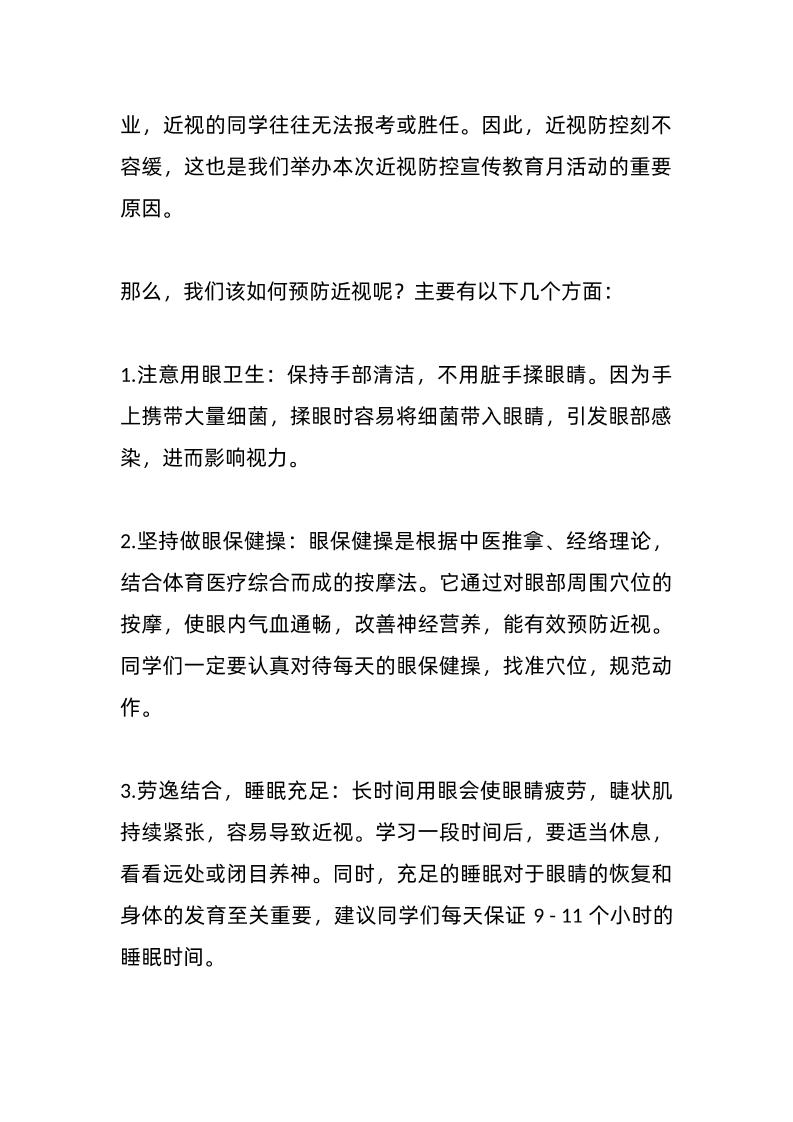 业，近视的同学往往无法报考或胜任。因此，近视防控刻不容缓，这也是我们举办本次近视防控宣传教育月活动的重要原因。

那么，我们该如何预防近视呢？主要有以下几个方面：

1.注意用眼卫生：保持手部清洁，不用脏手揉眼睛。因为手上携带大量细菌，揉眼时容易将细菌带入眼睛，引发眼部感染，进而影响视力。

2.坚持做眼保健操：眼保健操是根据中医推拿、经络理论，结合体育医疗综合而成的按摩法。它通过对眼部周围穴位的按摩，使眼内气血通畅，改善神经营养，能有效预防近视。同学们一定要认真对待每天的眼保健操，找准穴位，规范动作。

3.劳逸结合，睡眠充足：长时间用眼会使眼睛疲劳，睫状肌持续紧张，容易导致近视。学习一段时间后，要适当休息，看看远处或闭目养神。同时，充足的睡眠对于眼睛的恢复和身体的发育至关重要，建议同学们每天保证 9 - 11 个小时的睡眠时间。